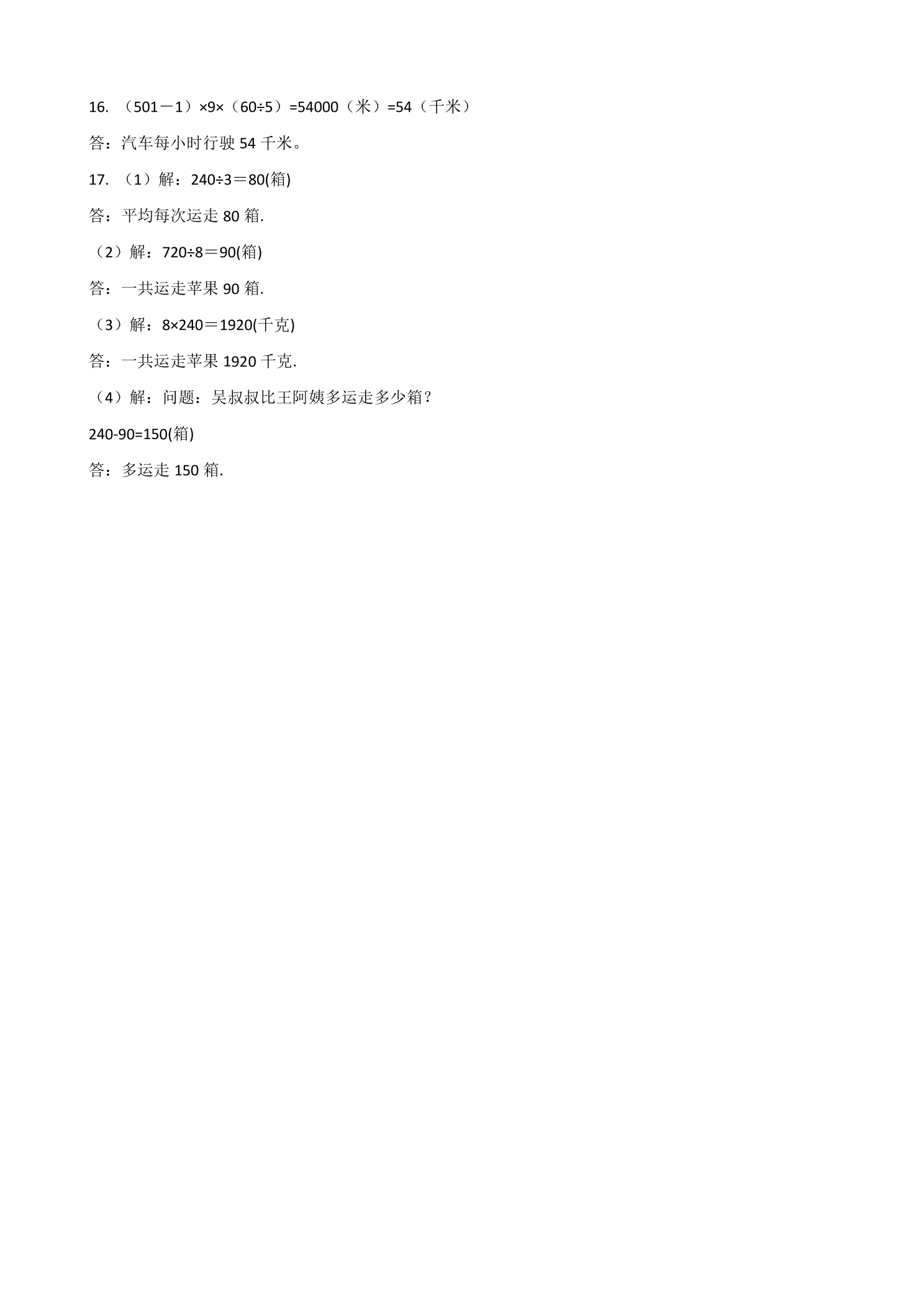 16. （501－1）×9×（60÷5）=54000（米）=54（千米）

答：汽车每小时行驶 54 千米。

17. （1）解：240÷3＝80(箱)

答：平均每次运走 80 箱.

（2）解：720÷8＝90(箱)

答：一共运走苹果 90 箱.

（3）解：8×240＝1920(千克)

答：一共运走苹果 1920 千克.

（4）解：问题：吴叔叔比王阿姨多运走多少箱？

240-90=150(箱)

答：多运走 150 箱.